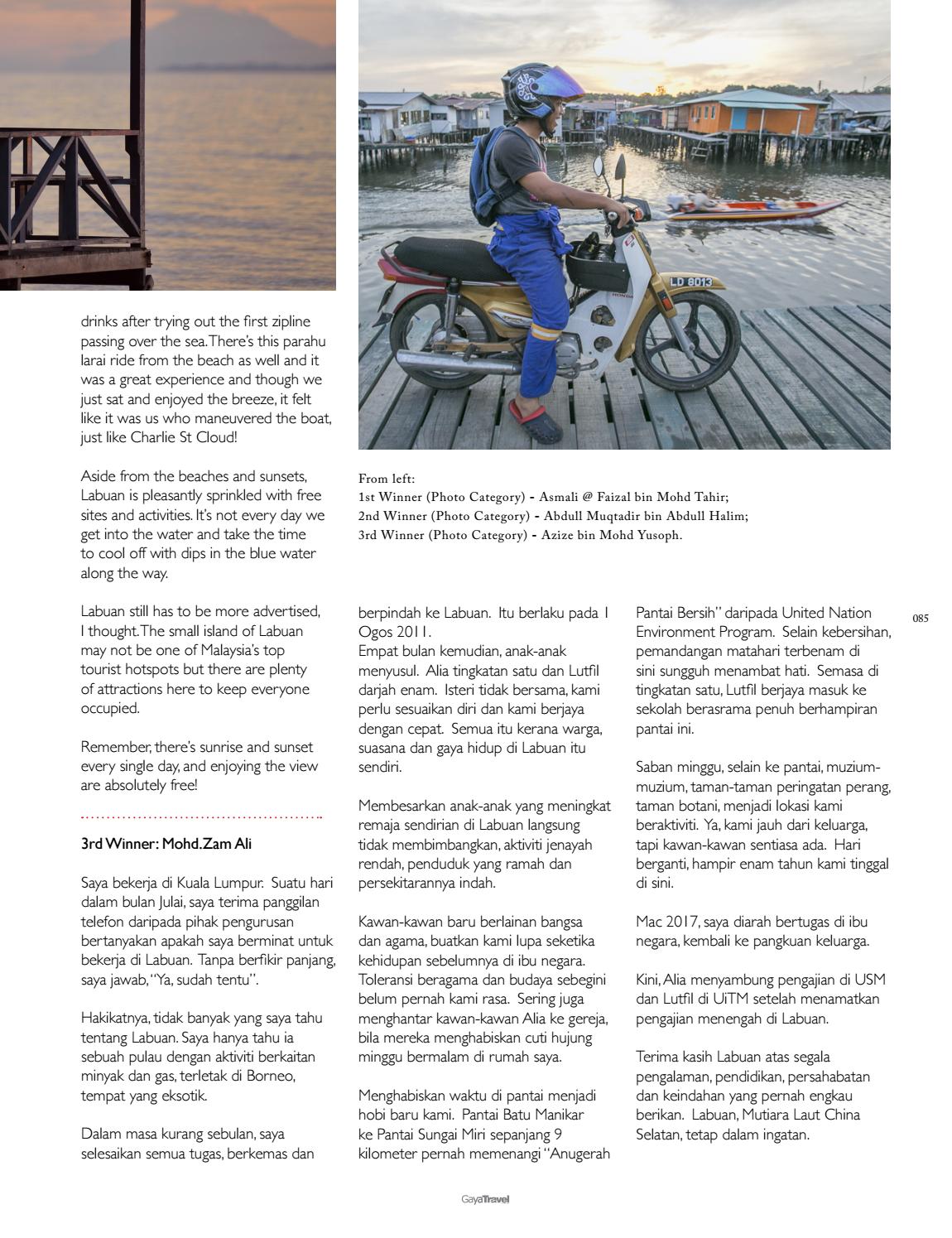 drinks after trying out the first zipline passing over the sea. There's this parahu larai ride from the beach as well and it was a great experience and though we just sat and enjoyed the breeze, it felt like it was us who maneuvered the boat, just like Charlie St Cloud!

Aside from the beaches and sunsets, Labuan is pleasantly sprinkled with free sites and activities. It's not every day we get into the water and take the time to cool off with dips in the blue water along the way.

Labuan still has to be more advertised, I thought. The small island of Labuan may not be one of Malaysia's top tourist hotspots but there are plenty of attractions here to keep everyone occupied.

Remember, there's sunrise and sunset every single day, and enjoying the view are absolutely free!

3rd Winner: Mohd. Zam Ali

Saya bekerja di Kuala Lumpur. Suatu hari dalam bulan Julai, saya terima panggilan telefon daripada pihak pengurusan bertanyakan apakah saya berminat untuk bekerja di Labuan. Tanpa berfikir panjang, saya jawab, "Ya, sudah tentu".

Hakikatnya, tidak banyak yang saya tahu tentang Labuan. Saya hanya tahu ia sebuah pulau dengan aktiviti berkaitan minyak dan gas, terletak di Borneo, tempat yang eksotik.

Dalam masa kurang sebulan, saya selesaikan semua tugas, berkemas dan

LD 8013

From left:
1st Winner (Photo Category) - Asmali @ Faizal bin Mohd Tahir;
2nd Winner (Photo Category) - Abdull Muqtadir bin Abdull Halim;
3rd Winner (Photo Category) - Azize bin Mohd Yusoph.

berpindah ke Labuan. Itu berlaku pada 1 Ogos 2011.
Empat bulan kemudian, anak-anak menyusul. Alia tingkatan satu dan Lutfil darjah enam. Isteri tidak bersama, kami perlu sesuaikan diri dan kami berjaya dengan cepat. Semua itu kerana warga, suasana dan gaya hidup di Labuan itu sendiri.

Membesarkan anak-anak yang meningkat remaja sendirian di Labuan langsung tidak membimbangkan, aktiviti jenayah rendah, penduduk yang ramah dan persekitarannya indah.

Kawan-kawan baru berlainan bangsa dan agama, buatkan kami lupa seketika kehidupan sebelumnya di ibu negara. Toleransi beragama dan budaya sebegini belum pernah kami rasa. Sering juga menghantar kawan-kawan Alia ke gereja, bila mereka menghabiskan cuti hujung minggu bermalam di rumah saya.

Menghabiskan waktu di pantai menjadi hobi baru kami. Pantai Batu Manikar ke Pantai Sungai Miri sepanjang 9 kilometer pernah memenangi "Anugerah Pantai Bersih" daripada United Nation Environment Program. Selain kebersihan, pemandangan matahari terbenam di sini sungguh menambat hati. Semasa di tingkatan satu, Lutfil berjaya masuk ke sekolah berasrama penuh berhampiran pantai ini.

Saban minggu, selain ke pantai, muzium-muzium, taman-taman peringatan perang, taman botani, menjadi lokasi kami beraktiviti. Ya, kami jauh dari keluarga, tapi kawan-kawan sentiasa ada. Hari berganti, hampir enam tahun kami tinggal di sini.

Mac 2017, saya diarah bertugas di ibu negara, kembali ke pangkuan keluarga.

Kini, Alia menyambung pengajian di USM dan Lutfil di UiTM setelah menamatkan pengajian menengah di Labuan.

Terima kasih Labuan atas segala pengalaman, pendidikan, persahabatan dan keindahan yang pernah engkau berikan. Labuan, Mutiara Laut China Selatan, tetap dalam ingatan.

085

GayaTravel